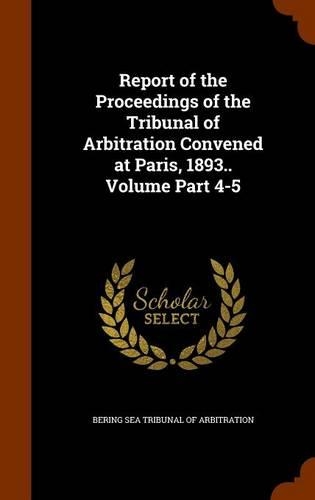 Report of the Proceedings of the Tribunal of Arbitration Convened at Paris, 1893.. Volume Part 4-5

Scholar SELECT

BERING SEA TRIBUNAL OF ARBITRATION